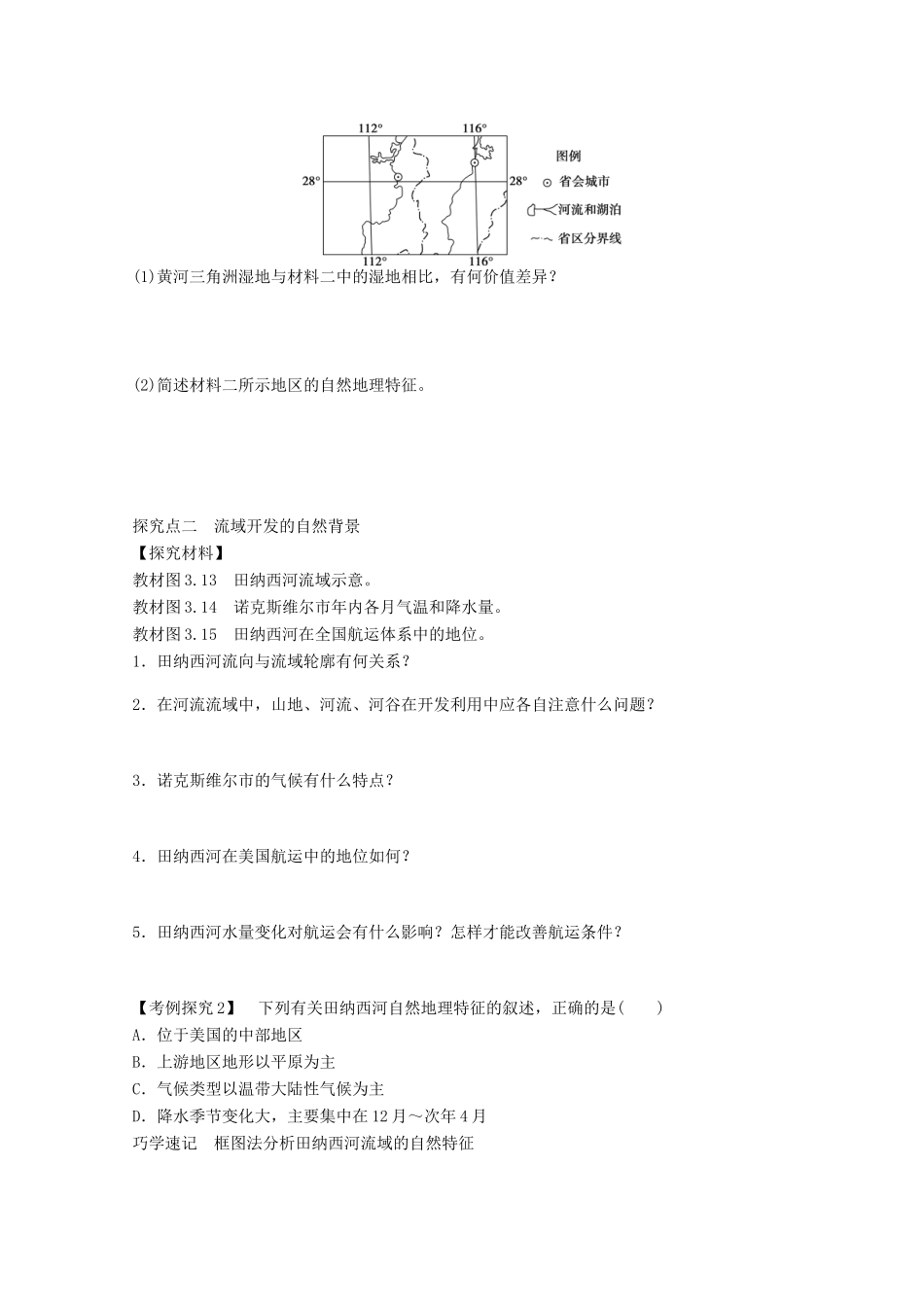 112°
116°
28°
28°
112°
116°
图例
省会城市
河流和湖泊
省区分界线

(1)黄河三角洲湿地与材料二中的湿地相比，有何价值差异？

(2)简述材料二所示地区的自然地理特征。

探究点二　流域开发的自然背景
【探究材料】
教材图3.13　田纳西河流域示意。
教材图3.14　诺克斯维尔市年内各月气温和降水量。
教材图3.15　田纳西河在全国航运体系中的地位。
1．田纳西河流向与流域轮廓有何关系？

2．在河流流域中，山地、河流、河谷在开发利用中应各自注意什么问题？

3．诺克斯维尔市的气候有什么特点？

4．田纳西河在美国航运中的地位如何？

5．田纳西河水量变化对航运会有什么影响？怎样才能改善航运条件？

【考例探究2】　下列有关田纳西河自然地理特征的叙述，正确的是(　　)
A．位于美国的中部地区
B．上游地区地形以平原为主
C．气候类型以温带大陆性气候为主
D．降水季节变化大，主要集中在12月～次年4月
巧学速记　框图法分析田纳西河流域的自然特征